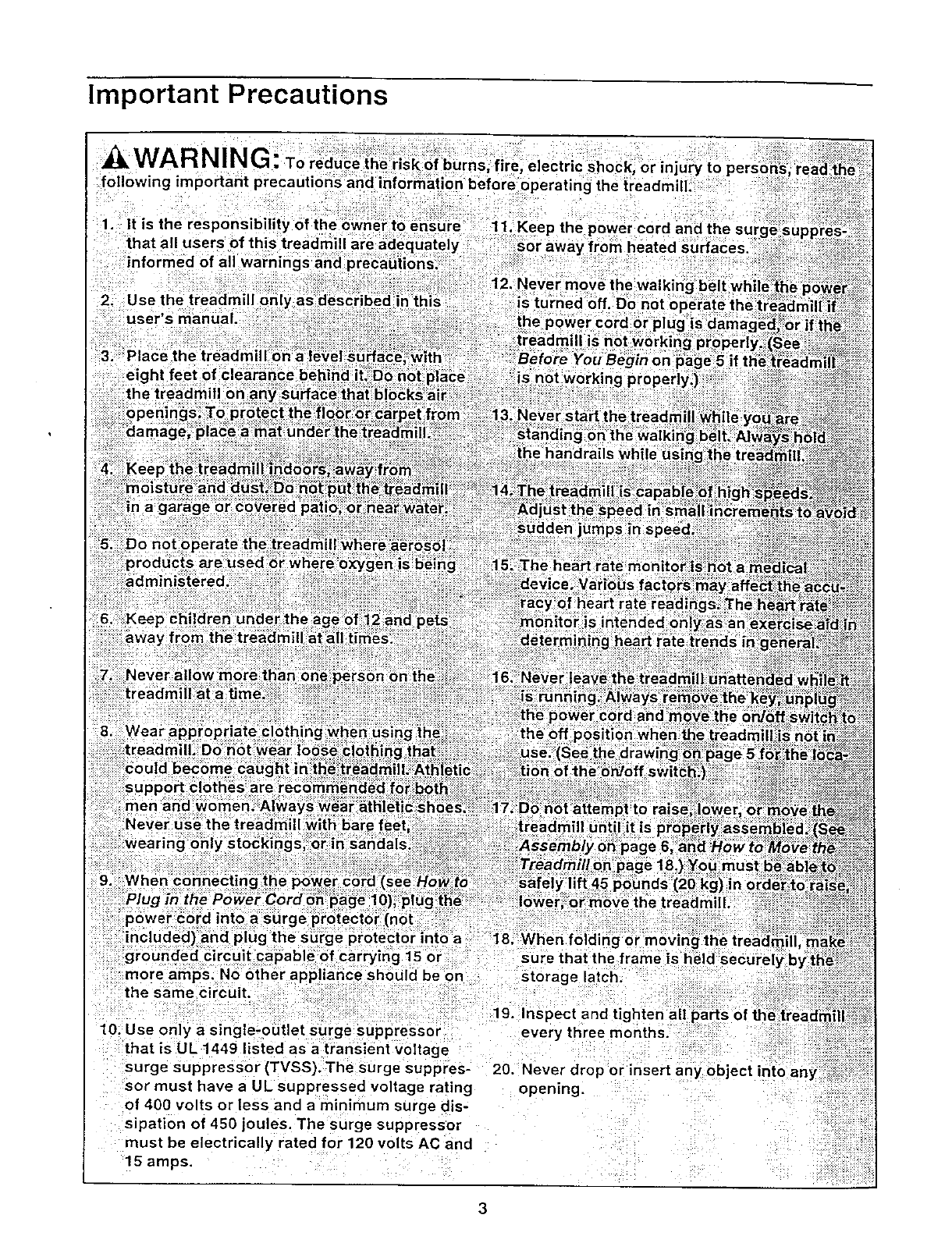 Important Precautions

WARNING: To reduce the risk of burns, fire, electric shock, or injury to persons, read the following important precautions and information before operating the treadmill.

1. It is the responsibility of the owner to ensure that all users of this treadmill are adequately informed of all warnings and precautions.

2. Use the treadmill only as described in this user's manual.

3. Place the treadmill on a level surface, with eight feet of clearance behind it. Do not place the treadmill on any surface that blocks air openings. To protect the floor or carpet from damage, place a mat under the treadmill.

4. Keep the treadmill indoors, away from moisture and dust. Do not put the treadmill in a garage or covered patio, or near water.

5. Do not operate the treadmill where aerosol products are used or where oxygen is being administered.

6. Keep children under the age of 12 and pets away from the treadmill at all times.

7. Never allow more than one person on the treadmill at a time.

8. Wear appropriate clothing when using the treadmill. Do not wear loose clothing that could become caught in the treadmill. Athletic support clothes are recommended for both men and women. Always wear athletic shoes. Never use the treadmill with bare feet, wearing only stockings, or in sandals.

9. When connecting the power cord (see How to Plug in the Power Cord on page 10), plug the power cord into a surge protector (not included) and plug the surge protector into a grounded circuit capable of carrying 15 or more amps. No other appliance should be on the same circuit.

10. Use only a single-outlet surge suppressor that is UL 1449 listed as a transient voltage surge suppressor (TVSS). The surge suppressor must have a UL suppressed voltage rating of 400 volts or less and a minimum surge dissipation of 450 joules. The surge suppressor must be electrically rated for 120 volts AC and 15 amps.

11. Keep the power cord and the surge suppressor away from heated surfaces.

12. Never move the walking belt while the power is turned off. Do not operate the treadmill if the power cord or plug is damaged, or if the treadmill is not working properly. (See Before You Begin on page 5 if the treadmill is not working properly.)

13. Never start the treadmill while you are standing on the walking belt. Always hold the handrails while using the treadmill.

14. The treadmill is capable of high speeds. Adjust the speed in small increments to avoid sudden jumps in speed.

15. The heart rate monitor is not a medical device. Various factors may affect the accuracy of heart rate readings. The heart rate monitor is intended only as an exercise aid in determining heart rate trends in general.

16. Never leave the treadmill unattended while it is running. Always remove the key, unplug the power cord and move the on/off switch to the off position when the treadmill is not in use. (See the drawing on page 5 for the location of the on/off switch.)

17. Do not attempt to raise, lower, or move the treadmill until it is properly assembled. (See Assembly on page 6, and How to Move the Treadmill on page 18.) You must be able to safely lift 45 pounds (20 kg) in order to raise, lower, or move the treadmill.

18. When folding or moving the treadmill, make sure that the frame is held securely by the storage latch.

19. Inspect and tighten all parts of the treadmill every three months.

20. Never drop or insert any object into any opening.

3